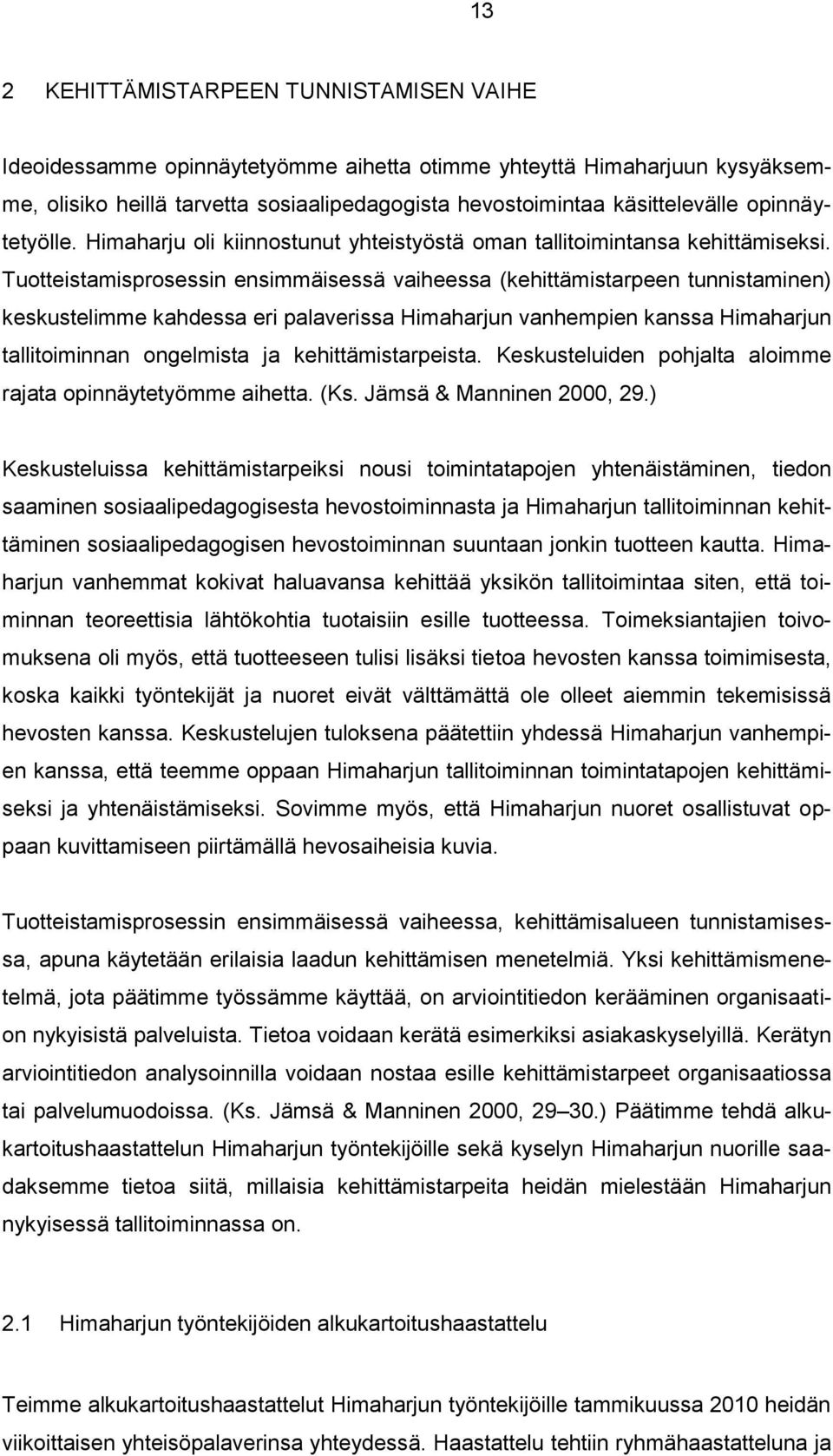 13

2 KEHITTÄMISTARPEEN TUNNISTAMISEN VAIHE

Ideoidessamme opinnäytetyömme aihetta otimme yhteyttä Himaharjuun kysyäksemme, olisiko heillä tarvetta sosiaalipedagogista hevostoimintaa käsittelevälle opinnäytetyölle. Himaharju oli kiinnostunut yhteistyöstä oman tallitoimintansa kehittämiseksi. Tuotteistamisprosessin ensimmäisessä vaiheessa (kehittämistarpeen tunnistaminen) keskustelimme kahdessa eri palaverissa Himaharjun vanhempien kanssa Himaharjun tallitoiminnan ongelmista ja kehittämistarpeista. Keskusteluiden pohjalta aloimme rajata opinnäytetyömme aihetta. (Ks. Jämsä & Manninen 2000, 29.)

Keskusteluissa kehittämistarpeiksi nousi toimintatapojen yhtenäistäminen, tiedon saaminen sosiaalipedagogisesta hevostoiminnasta ja Himaharjun tallitoiminnan kehittäminen sosiaalipedagogisen hevostoiminnan suuntaan jonkin tuotteen kautta. Himaharjun vanhemmat kokivat haluavansa kehittää yksikön tallitoimintaa siten, että toiminnan teoreettisia lähtökohtia tuotaisiin esille tuotteessa. Toimeksiantajien toivomuksena oli myös, että tuotteeseen tulisi lisäksi tietoa hevosten kanssa toimimisesta, koska kaikki työntekijät ja nuoret eivät välttämättä ole olleet aiemmin tekemisissä hevosten kanssa. Keskustelujen tuloksena päätettiin yhdessä Himaharjun vanhempien kanssa, että teemme oppaan Himaharjun tallitoiminnan toimintatapojen kehittämiseksi ja yhtenäistämiseksi. Sovimme myös, että Himaharjun nuoret osallistuvat oppaan kuvittamiseen piirtämällä hevosaiheisia kuvia.

Tuotteistamisprosessin ensimmäisessä vaiheessa, kehittämisalueen tunnistamisessa, apuna käytetään erilaisia laadun kehittämisen menetelmiä. Yksi kehittämismenetelmä, jota päätimme työssämme käyttää, on arviointitiedon kerääminen organisaation nykyisistä palveluista. Tietoa voidaan kerätä esimerkiksi asiakaskyselyillä. Kerätyn arviointitiedon analysoinnilla voidaan nostaa esille kehittämistarpeet organisaatiossa tai palvelumuodoissa. (Ks. Jämsä & Manninen 2000, 29–30.) Päätimme tehdä alkukartoitushaastattelun Himaharjun työntekijöille sekä kyselyn Himaharjun nuorille saadaksemme tietoa siitä, millaisia kehittämistarpeita heidän mielestään Himaharjun nykyisessä tallitoiminnassa on.

2.1 Himaharjun työntekijöiden alkukartoitushaastattelu

Teimme alkukartoitushaastattelut Himaharjun työntekijöille tammikuussa 2010 heidän viikoittaisen yhteisöpalaverinsa yhteydessä. Haastattelu tehtiin ryhmähaastatteluna ja